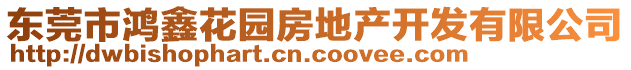 东莞市鸿鑫花园房地产开发有限公司
http://dwbishophart.cn.coovee.com